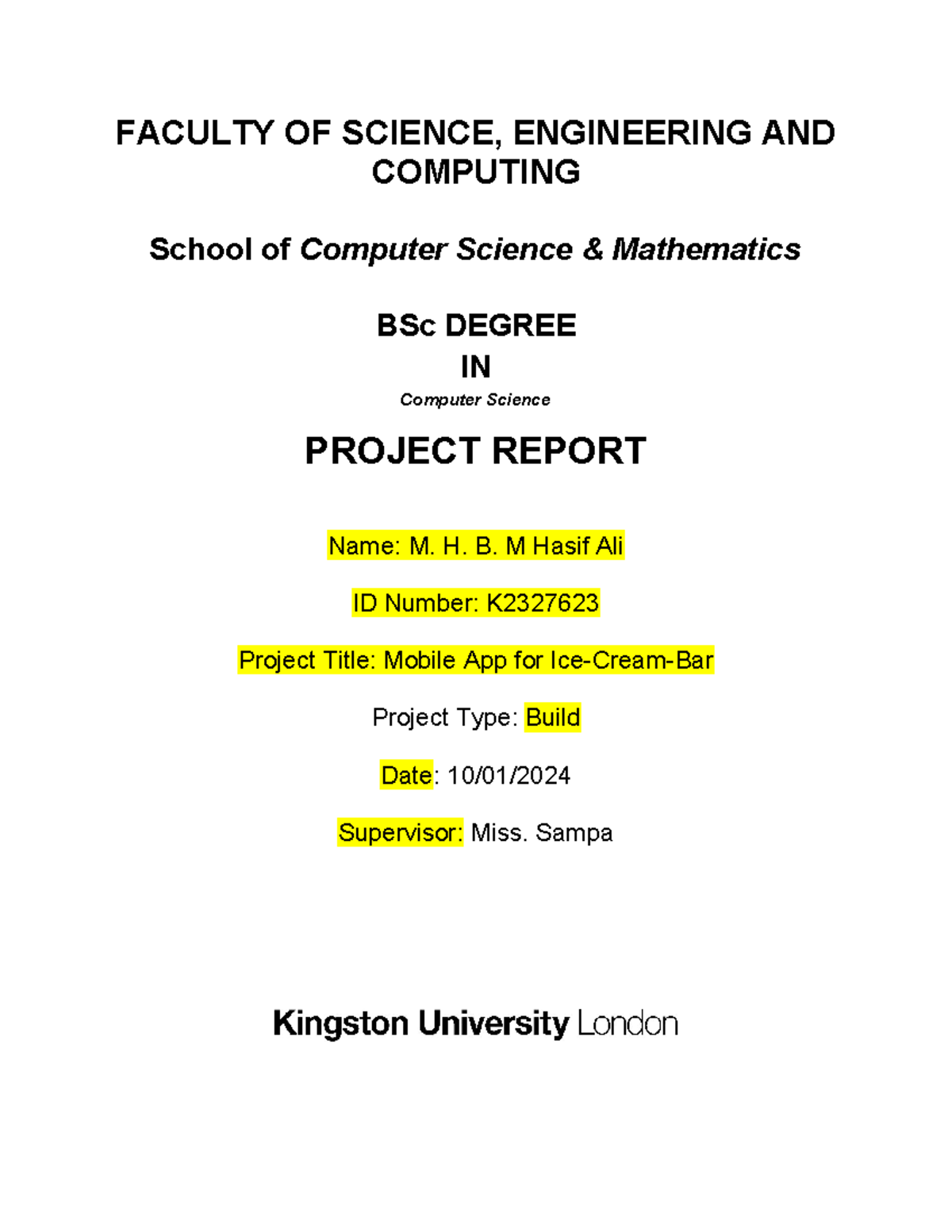 FACULTY OF SCIENCE, ENGINEERING AND COMPUTING

School of Computer Science & Mathematics

BSc DEGREE
IN
Computer Science

PROJECT REPORT

Name: M. H. B. M Hasif Ali

ID Number: K2327623

Project Title: Mobile App for Ice-Cream-Bar

Project Type: Build

Date: 10/01/2024

Supervisor: Miss. Sampa

Kingston University London